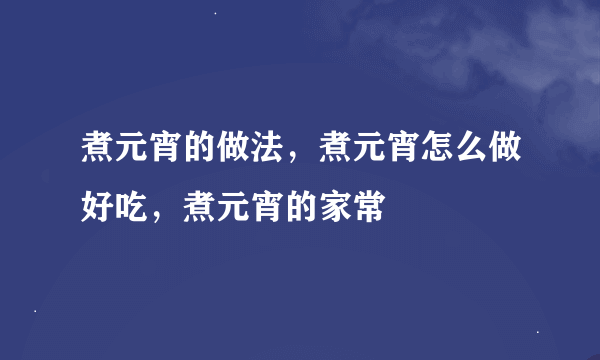 煮元宵的做法，煮元宵怎么做好吃，煮元宵的家常